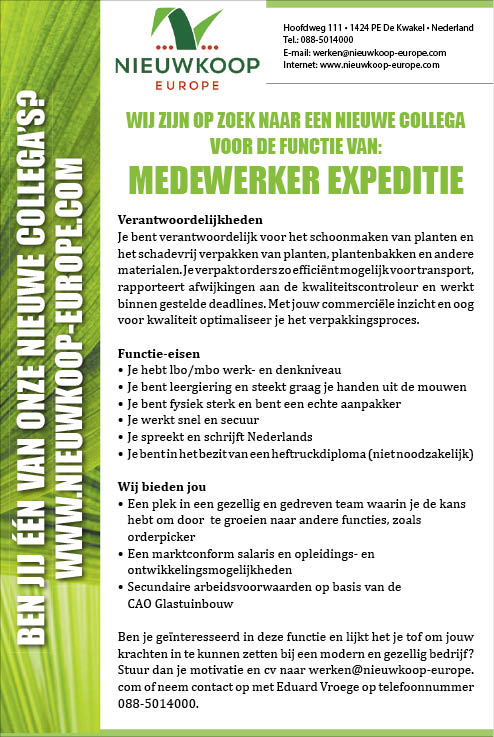 BEN JIJ ÉÉN VAN ONZE NIEUWE COLLEGA'S?
WWW.NIEUWKOOP-EUROPE.COM

NIEUWKOOP
EUROPE

Hoofdweg 111 • 1424 PE De Kwakel • Nederland
Tel.: 088-5014000
E-mail: werken@nieuwkoop-europe.com
Internet: www.nieuwkoop-europe.com

WIJ ZIJN OP ZOEK NAAR EEN NIEUWE COLLEGA VOOR DE FUNCTIE VAN:

MEDEWERKER EXPEDITIE

Verantwoordelijkheden
Je bent verantwoordelijk voor het schoonmaken van planten en het schadevrij verpakken van planten, plantenbakken en andere materialen. Je verpakt orders zo efficiënt mogelijk voor transport, rapporteert afwijkingen aan de kwaliteitscontroleur en werkt binnen gestelde deadlines. Met jouw commerciële inzicht en oog voor kwaliteit optimaliseer je het verpakkingsproces.

Functie-eisen
• Je hebt lbo/mbo werk- en denkniveau
• Je bent leergiering en steekt graag je handen uit de mouwen
• Je bent fysiek sterk en bent een echte aanpakker
• Je werkt snel en secuur
• Je spreekt en schrijft Nederlands
• Je bent in het bezit van een heftruckdiploma (niet noodzakelijk)

Wij bieden jou
• Een plek in een gezellig en gedreven team waarin je de kans hebt om door te groeien naar andere functies, zoals orderpicker
• Een marktconform salaris en opleidings- en ontwikkelingsmogelijkheden
• Secundaire arbeidsvoorwaarden op basis van de CAO Glastuinbouw

Ben je geïnteresseerd in deze functie en lijkt het je tof om jouw krachten in te kunnen zetten bij een modern en gezellig bedrijf? Stuur dan je motivatie en cv naar werken@nieuwkoop-europe.com of neem contact op met Eduard Vroege op telefoonnummer 088-5014000.